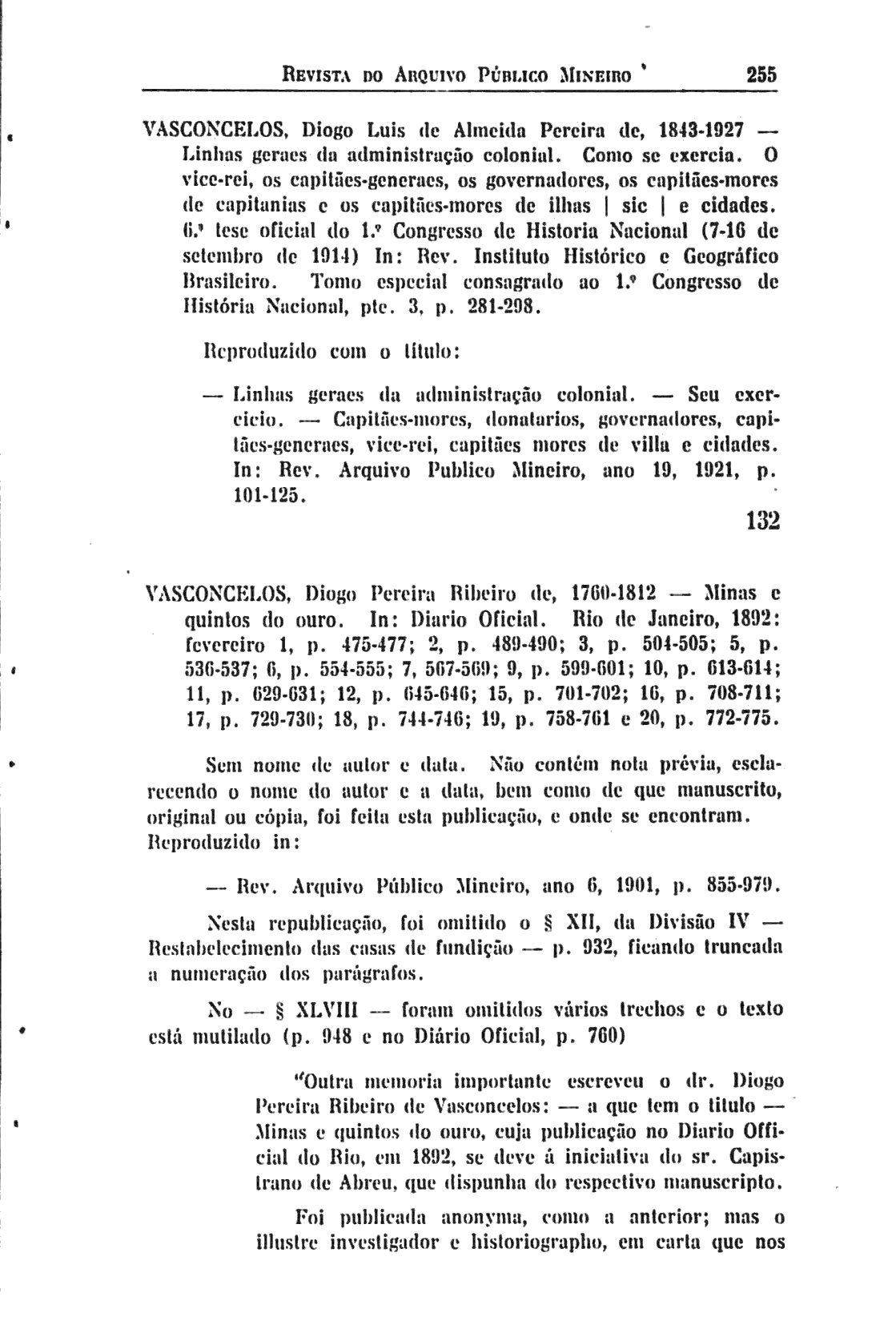 REVISTA DO ARQUIVO PÚBLICO MINEIRO 255

VASCONCELOS, Diogo Luis de Almeida Pereira de, 1843-1927 — Linhas geraes da administração colonial. Como se exercia. O vice-rei, os capitães-generaes, os governadores, os capitães-mores de capitanias e os capitães-mores de ilhas | sic | e cidades. 6.ª tese oficial do 1.º Congresso de Historia Nacional (7-16 de setembro de 1914) In: Rev. Instituto Histórico e Geográfico Brasileiro. Tomo especial consagrado ao 1.º Congresso de História Nacional, pte. 3, p. 281-298.

Reproduzido com o título:

— Linhas geraes da administração colonial. — Seu exercicio. — Capitães-mores, donatarios, governadores, capitães-generaes, vice-rei, capitães mores de villa e cidades. In: Rev. Arquivo Publico Mineiro, ano 19, 1921, p. 101-125.

132

VASCONCELOS, Diogo Pereira Ribeiro de, 1760-1812 — Minas e quintos do ouro. In: Diario Oficial. Rio de Janeiro, 1892: fevereiro 1, p. 475-477; 2, p. 489-490; 3, p. 504-505; 5, p. 536-537; 6, p. 554-555; 7, 567-569; 9, p. 599-601; 10, p. 613-614; 11, p. 629-631; 12, p. 645-646; 15, p. 701-702; 16, p. 708-711; 17, p. 729-730; 18, p. 744-746; 19, p. 758-761 e 20, p. 772-775.

Sem nome de autor e data. Não contém nota prévia, esclarecendo o nome do autor e a data, bem como de que manuscrito, original ou cópia, foi feita esta publicação, e onde se encontram. Reproduzido in:

— Rev. Arquivo Público Mineiro, ano 6, 1901, p. 855-979.

Nesta republicação, foi omitido o § XII, da Divisão IV — Restabelecimento das casas de fundição — p. 932, ficando truncada a numeração dos parágrafos.

No — § XLVIII — foram omitidos vários trechos e o texto está mutilado (p. 948 e no Diário Oficial, p. 760)

"Outra memoria importante escreveu o dr. Diogo Pereira Ribeiro de Vasconcelos: — a que tem o titulo — Minas e quintos do ouro, cuja publicação no Diario Official do Rio, em 1892, se deve á iniciativa do sr. Capistrano de Abreu, que dispunha do respectivo manuscripto.

Foi publicada anonyma, como a anterior; mas o illustre investigador e historiographo, em carta que nos